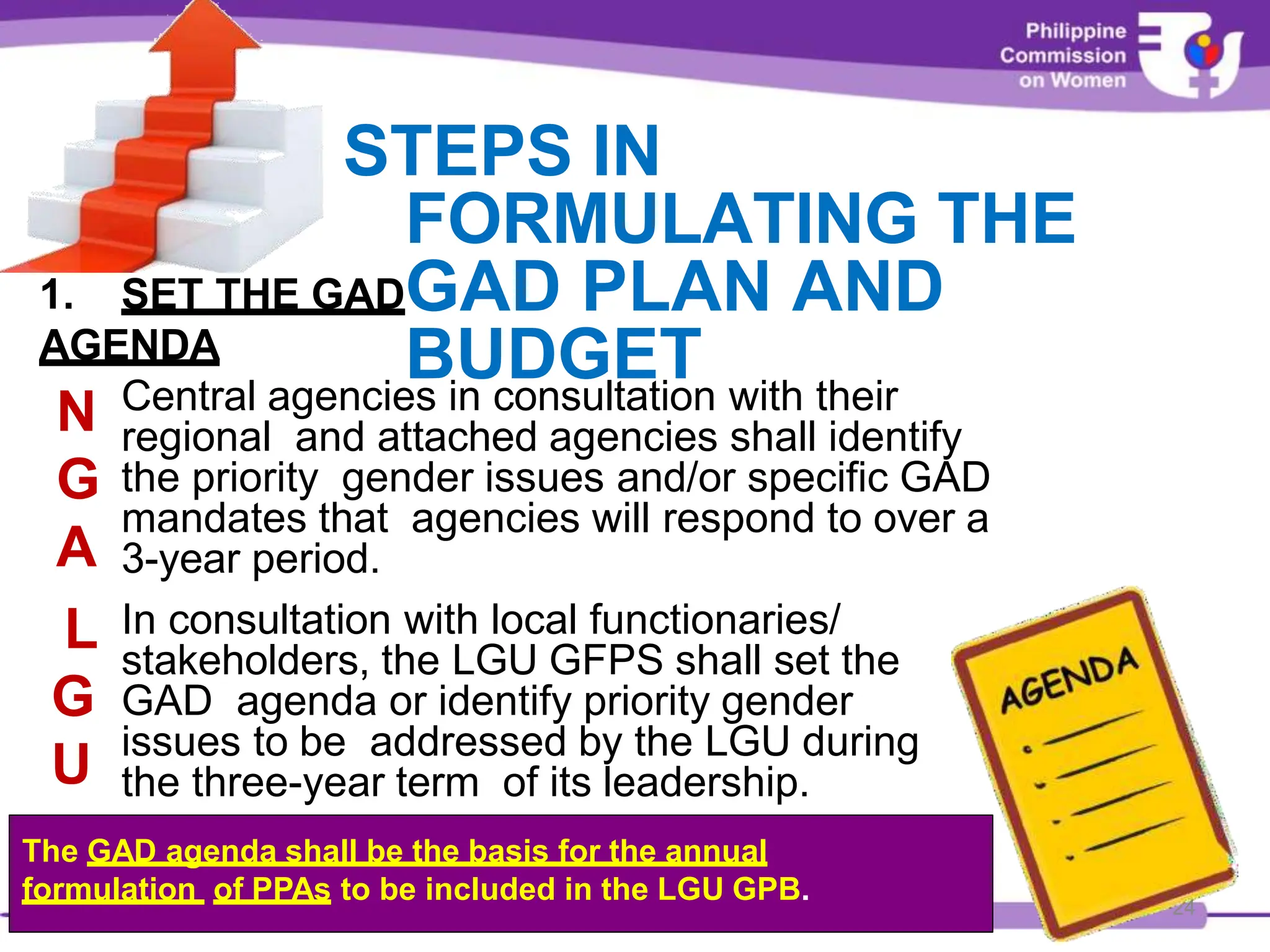 Philippine Commission on Women

STEPS IN FORMULATING THE GAD PLAN AND BUDGET

1. SET THE GAD AGENDA

NGA

Central agencies in consultation with their regional and attached agencies shall identify the priority gender issues and/or specific GAD mandates that agencies will respond to over a 3-year period.

LGU

In consultation with local functionaries/ stakeholders, the LGU GFPS shall set the GAD agenda or identify priority gender issues to be addressed by the LGU during the three-year term of its leadership.

AGENDA

The GAD agenda shall be the basis for the annual formulation of PPAs to be included in the LGU GPB.

24